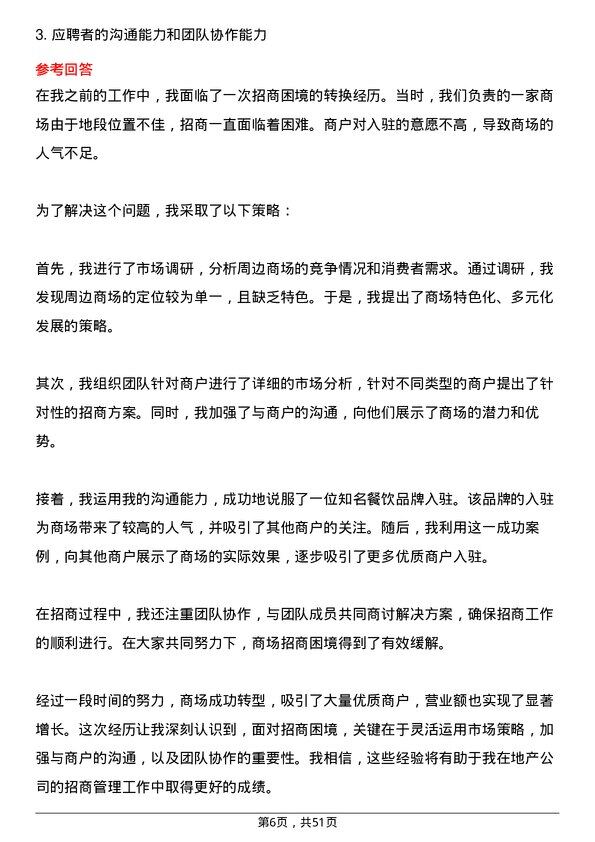 3. 应聘者的沟通能力和团队协作能力

参考回答

在我之前的工作中，我面临了一次招商困境的转换经历。当时，我们负责的一家商场由于地段位置不佳，招商一直面临着困难。商户对入驻的意愿不高，导致商场的人气不足。

为了解决这个问题，我采取了以下策略：

首先，我进行了市场调研，分析周边商场的竞争情况和消费者需求。通过调研，我发现周边商场的定位较为单一，且缺乏特色。于是，我提出了商场特色化、多元化发展的策略。

其次，我组织团队针对商户进行了详细的市场分析，针对不同类型的商户提出了针对性的招商方案。同时，我加强了与商户的沟通，向他们展示了商场的潜力和优势。

接着，我运用我的沟通能力，成功地说服了一位知名餐饮品牌入驻。该品牌的入驻为商场带来了较高的人气，并吸引了其他商户的关注。随后，我利用这一成功案例，向其他商户展示了商场的实际效果，逐步吸引了更多优质商户入驻。

在招商过程中，我还注重团队协作，与团队成员共同商讨解决方案，确保招商工作的顺利进行。在大家共同努力下，商场招商困境得到了有效缓解。

经过一段时间的努力，商场成功转型，吸引了大量优质商户，营业额也实现了显著增长。这次经历让我深刻认识到，面对招商困境，关键在于灵活运用市场策略，加强与商户的沟通，以及团队协作的重要性。我相信，这些经验将有助于我在地产公司的招商管理工作中取得更好的成绩。

第6页，共51页